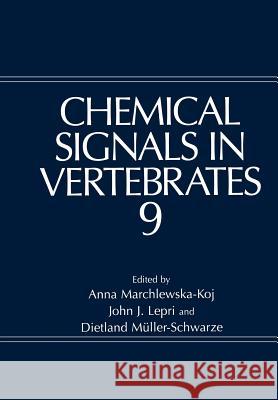 CHEMICAL SIGNALS IN VERTEBRATES 9

Edited by
Anna Marchlewska-Koj
John J. Lepri and
Dietland Müller-Schwarze

Kraina Książek